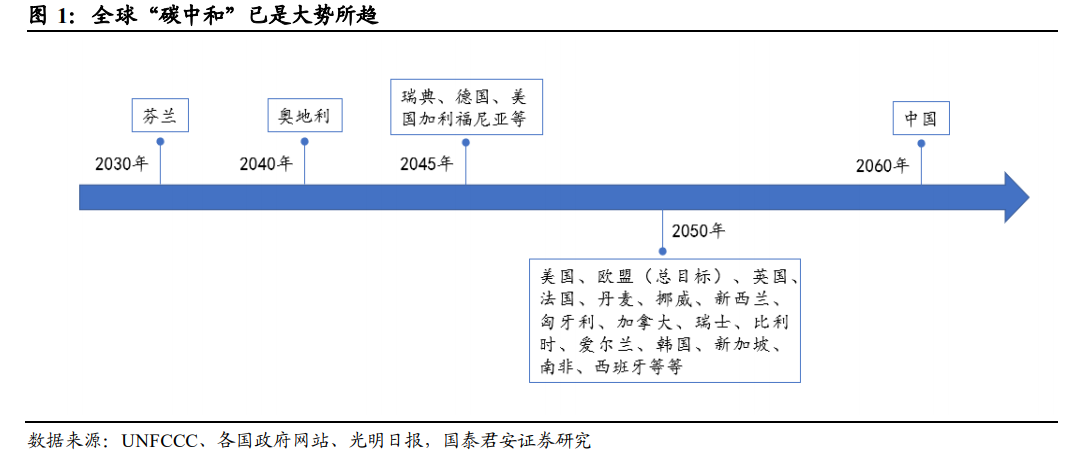 图 1：全球“碳中和”已是大势所趋

芬兰

2030年

奥地利

2040年

瑞典、德国、美国加利福尼亚等

2045年

中国

2060年

2050年

美国、欧盟（总目标）、英国、法国、丹麦、挪威、新西兰、匈牙利、加拿大、瑞士、比利时、爱尔兰、韩国、新加坡、南非、西班牙等等

数据来源：UNFCCC、各国政府网站、光明日报，国泰君安证券研究